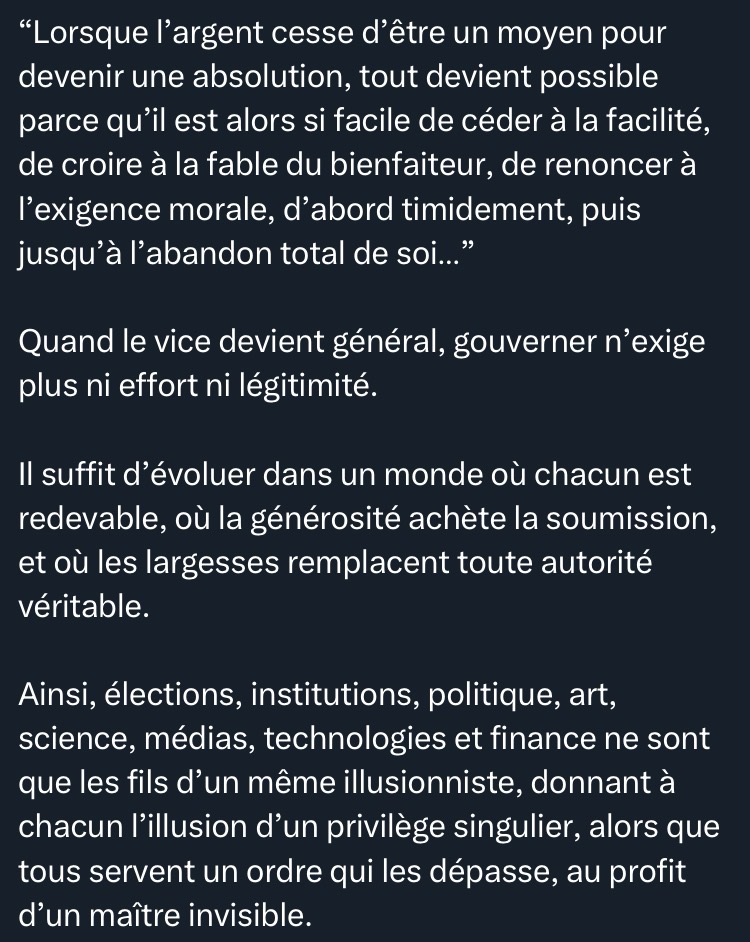 “Lorsque l’argent cesse d’être un moyen pour devenir une absolution, tout devient possible parce qu’il est alors si facile de céder à la facilité, de croire à la fable du bienfaiteur, de renoncer à l’exigence morale, d’abord timidement, puis jusqu’à l’abandon total de soi...”

Quand le vice devient général, gouverner n’exige plus ni effort ni légitimité.

Il suffit d’évoluer dans un monde où chacun est redevable, où la générosité achète la soumission, et où les largesses remplacent toute autorité véritable.

Ainsi, élections, institutions, politique, art, science, médias, technologies et finance ne sont que les fils d’un même illusionniste, donnant à chacun l’illusion d’un privilège singulier, alors que tous servent un ordre qui les dépasse, au profit d’un maître invisible.